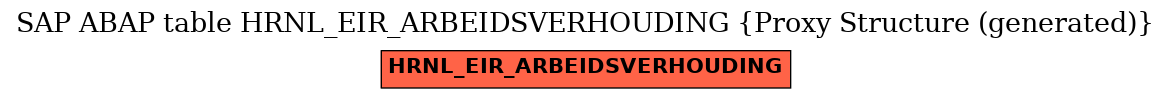 SAP ABAP table HRNL_EIR_ARBEIDSVERHOUDING {Proxy Structure (generated)}

HRNL_EIR_ARBEIDSVERHOUDING